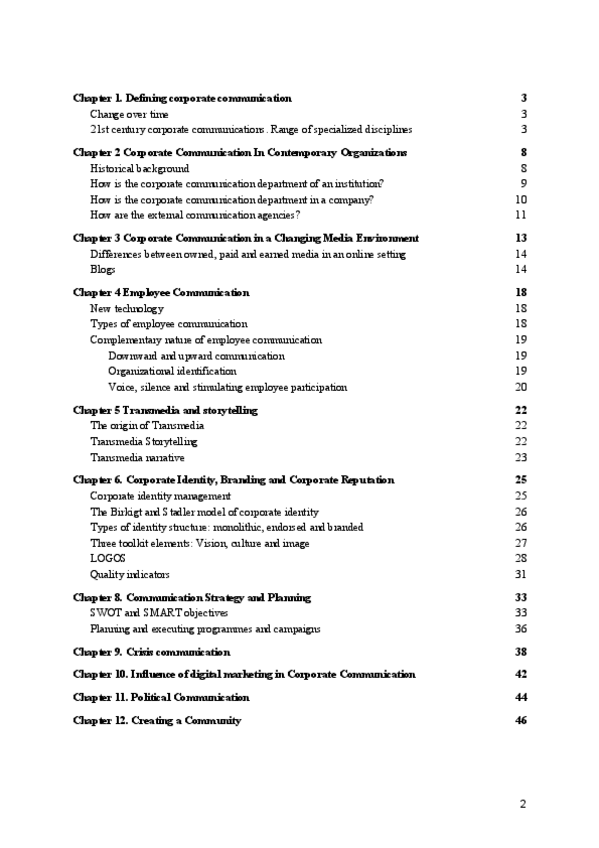 Chapter 1. Defining corporate communication 3
Change over time 3
21st century corporate communications. Range of specialized disciplines 3

Chapter 2 Corporate Communication In Contemporary Organizations 8
Historical background 8
How is the corporate communication department of an institution? 9
How is the corporate communication department in a company? 10
How are the external communication agencies? 11

Chapter 3 Corporate Communication in a Changing Media Environment 13
Differences between owned, paid and earned media in an online setting 14
Blogs 14

Chapter 4 Employee Communication 18
New technology 18
Types of employee communication 18
Complementary nature of employee communication 19
Downward and upward communication 19
Organizational identification 19
Voice, silence and stimulating employee participation 20

Chapter 5 Transmedia and storytelling 22
The origin of Transmedia 22
Transmedia Storytelling 22
Transmedia narrative 23

Chapter 6. Corporate Identity, Branding and Corporate Reputation 25
Corporate identity management 25
The Birkigt and Stadler model of corporate identity 26
Types of identity structure: monolithic, endorsed and branded 26
Three toolkit elements: Vision, culture and image 27
LOGOS 28
Quality indicators 31

Chapter 8. Communication Strategy and Planning 33
SWOT and SMART objectives 33
Planning and executing programmes and campaigns 36

Chapter 9. Crisis communication 38

Chapter 10. Influence of digital marketing in Corporate Communication 42

Chapter 11. Political Communication 44

Chapter 12. Creating a Community 46

2